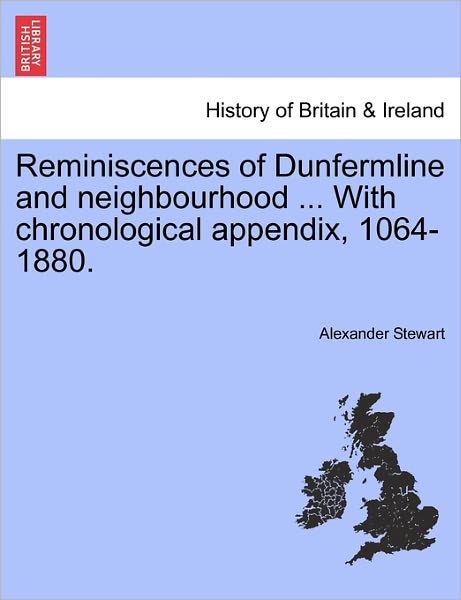 BRITISH LIBRARY

History of Britain & Ireland

Reminiscences of Dunfermline and neighbourhood ... With chronological appendix, 1064-1880.

Alexander Stewart